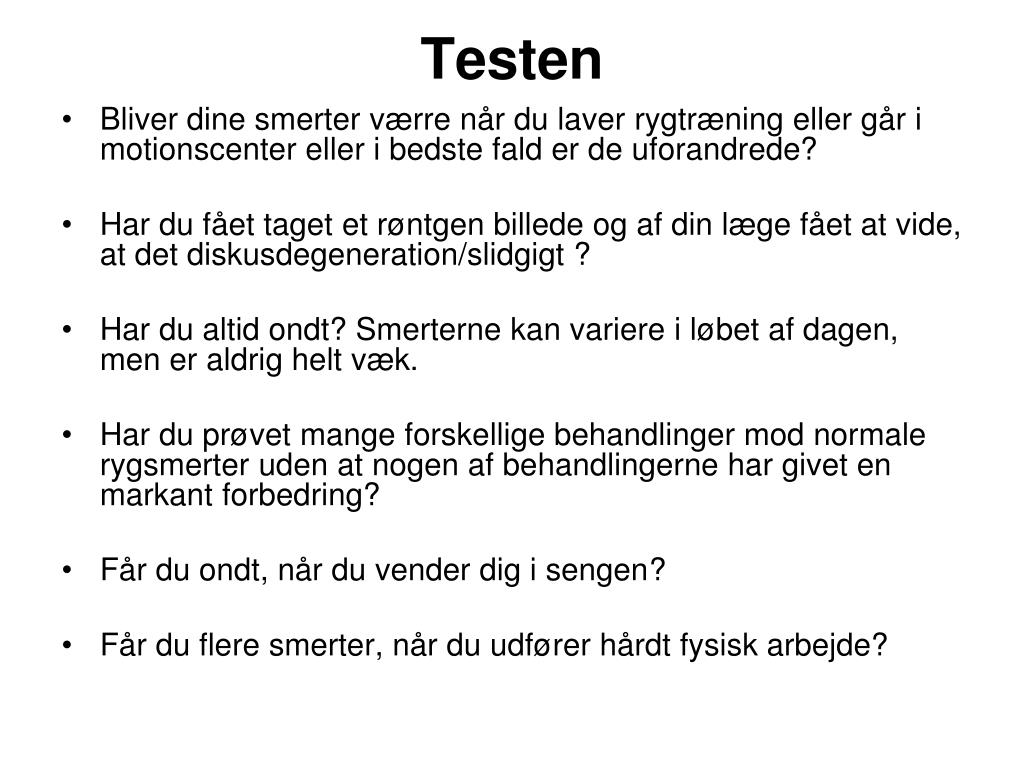 Testen

• Bliver dine smerter værre når du laver rygtræning eller går i motionscenter eller i bedste fald er de uforandrede?

• Har du fået taget et røntgen billede og af din læge fået at vide, at det diskusdegeneration/slidgigt ?

• Har du altid ondt? Smerterne kan variere i løbet af dagen, men er aldrig helt væk.

• Har du prøvet mange forskellige behandlinger mod normale rygsmerter uden at nogen af behandlingerne har givet en markant forbedring?

• Får du ondt, når du vender dig i sengen?

• Får du flere smerter, når du udfører hårdt fysisk arbejde?